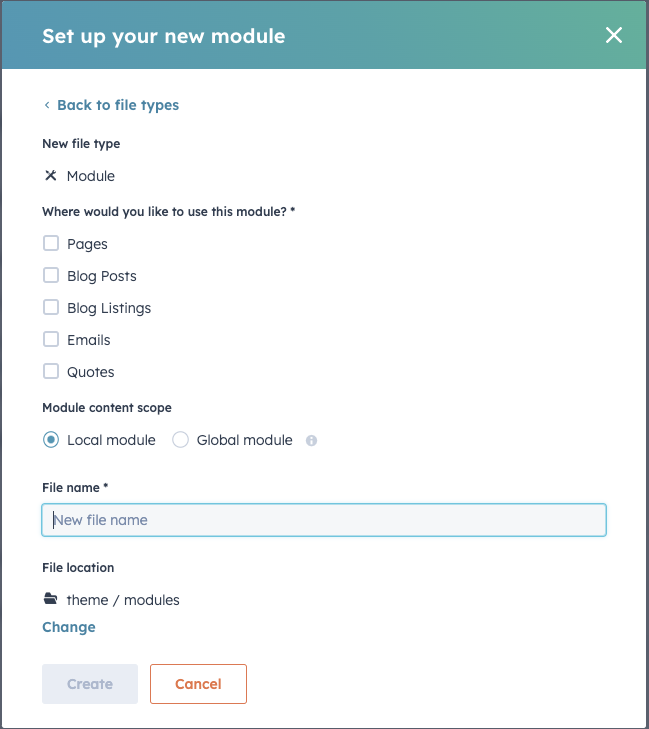 Set up your new module

‹ Back to file types

New file type

Module

Where would you like to use this module? *

Pages

Blog Posts

Blog Listings

Emails

Quotes

Module content scope

Local module

Global module

File name *

New file name

File location

theme / modules

Change

Create

Cancel